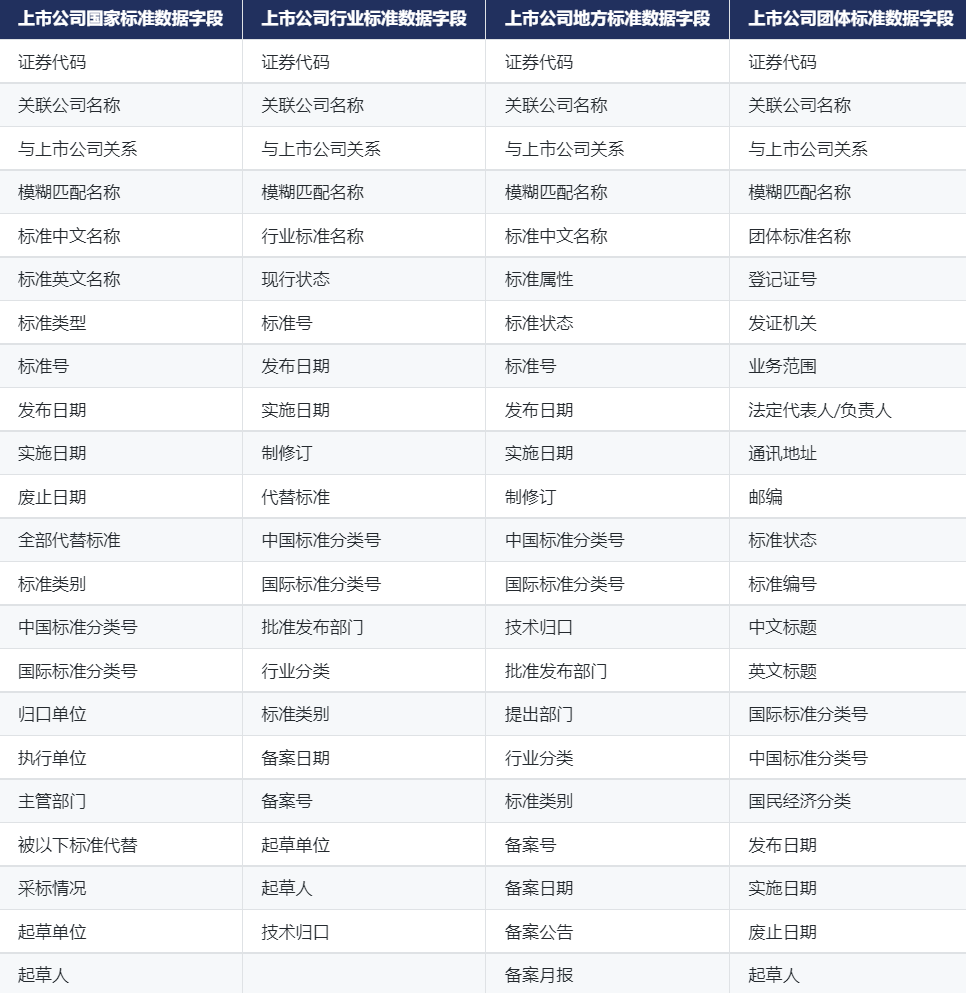 | 上市公司国家标准数据字段 | 上市公司行业标准数据字段 | 上市公司地方标准数据字段 | 上市公司团体标准数据字段 |
|---|---|---|---|
| 证券代码 | 证券代码 | 证券代码 | 证券代码 |
| 关联公司名称 | 关联公司名称 | 关联公司名称 | 关联公司名称 |
| 与上市公司关系 | 与上市公司关系 | 与上市公司关系 | 与上市公司关系 |
| 模糊匹配名称 | 模糊匹配名称 | 模糊匹配名称 | 模糊匹配名称 |
| 标准中文名称 | 行业标准名称 | 标准中文名称 | 团体标准名称 |
| 标准英文名称 | 现行状态 | 标准属性 | 登记证号 |
| 标准类型 | 标准号 | 标准状态 | 发证机关 |
| 标准号 | 发布日期 | 标准号 | 业务范围 |
| 发布日期 | 实施日期 | 发布日期 | 法定代表人/负责人 |
| 实施日期 | 制修订 | 实施日期 | 通讯地址 |
| 废止日期 | 代替标准 | 制修订 | 邮编 |
| 全部代替标准 | 中国标准分类号 | 中国标准分类号 | 标准状态 |
| 标准类别 | 国际标准分类号 | 国际标准分类号 | 标准编号 |
| 中国标准分类号 | 批准发布部门 | 技术归口 | 中文标题 |
| 国际标准分类号 | 行业分类 | 批准发布部门 | 英文标题 |
| 归口单位 | 标准类别 | 提出部门 | 国际标准分类号 |
| 执行单位 | 备案日期 | 行业分类 | 中国标准分类号 |
| 主管部门 | 备案号 | 标准类别 | 国民经济分类 |
| 被以下标准代替 | 起草单位 | 备案号 | 发布日期 |
| 采标情况 | 起草人 | 备案日期 | 实施日期 |
| 起草单位 | 技术归口 | 备案公告 | 废止日期 |
| 起草人 |  | 备案月报 | 起草人 |